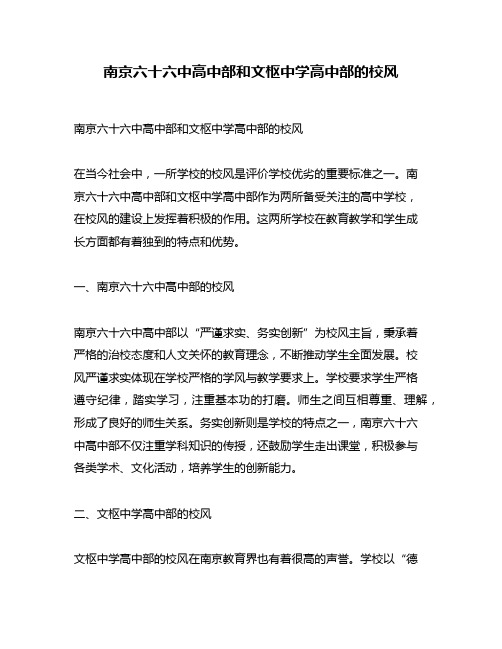 南京六十六中高中部和文枢中学高中部的校风

南京六十六中高中部和文枢中学高中部的校风

在当今社会中，一所学校的校风是评价学校优劣的重要标准之一。南京六十六中高中部和文枢中学高中部作为两所备受关注的高中学校，在校风的建设上发挥着积极的作用。这两所学校在教育教学和学生成长方面都有着独到的特点和优势。

一、南京六十六中高中部的校风

南京六十六中高中部以“严谨求实、务实创新”为校风主旨，秉承着严格的治校态度和人文关怀的教育理念，不断推动学生全面发展。校风严谨求实体现在学校严格的学风与教学要求上。学校要求学生严格遵守纪律，踏实学习，注重基本功的打磨。师生之间互相尊重、理解，形成了良好的师生关系。务实创新则是学校的特点之一，南京六十六中高中部不仅注重学科知识的传授，还鼓励学生走出课堂，积极参与各类学术、文化活动，培养学生的创新能力。

二、文枢中学高中部的校风

文枢中学高中部的校风在南京教育界也有着很高的声誉。学校以“德